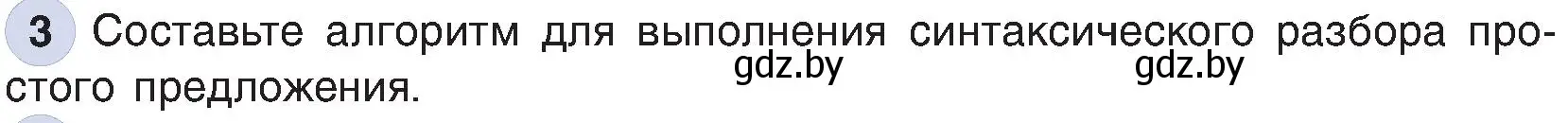 3 Составьте алгоритм для выполнения синтаксического разбора простого предложения.

gdz.by gdz.by